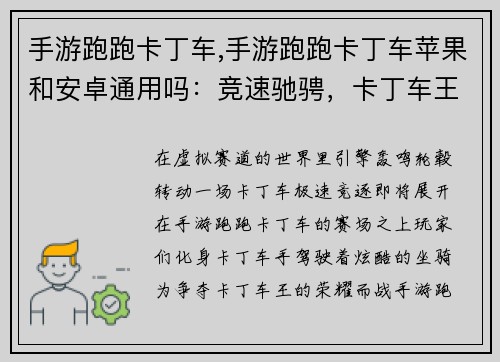 手游跑跑卡丁车,手游跑跑卡丁车苹果和安卓通用吗：竞速驰骋，卡丁车王

在虚拟赛道的世界里引擎轰鸣轮毂转动一场卡丁车极速竞逐即将展开在手游跑跑卡丁车的赛场之上玩家们化身卡丁车手驾驶着炫酷的坐骑为争夺卡丁车王的荣耀而战手游跑